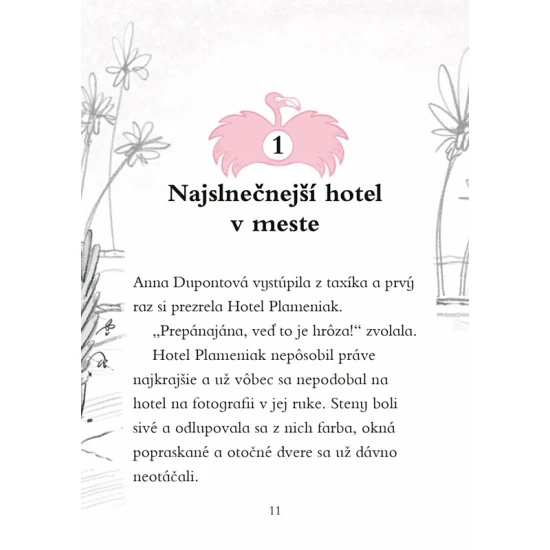 1

Najslnečnejší hotel v meste

Anna Dupontová vystúpila z taxíka a prvý raz si prezrela Hotel Plameniak.

„Prepánajána, veď to je hrôza!“ zvolala.

Hotel Plameniak nepôsobil práve najkrajšie a už vôbec sa nepodobal na hotel na fotografii v jej ruke. Steny boli sivé a odlupovala sa z nich farba, okná popraskané a otočné dvere sa už dávno neotáčali.

11